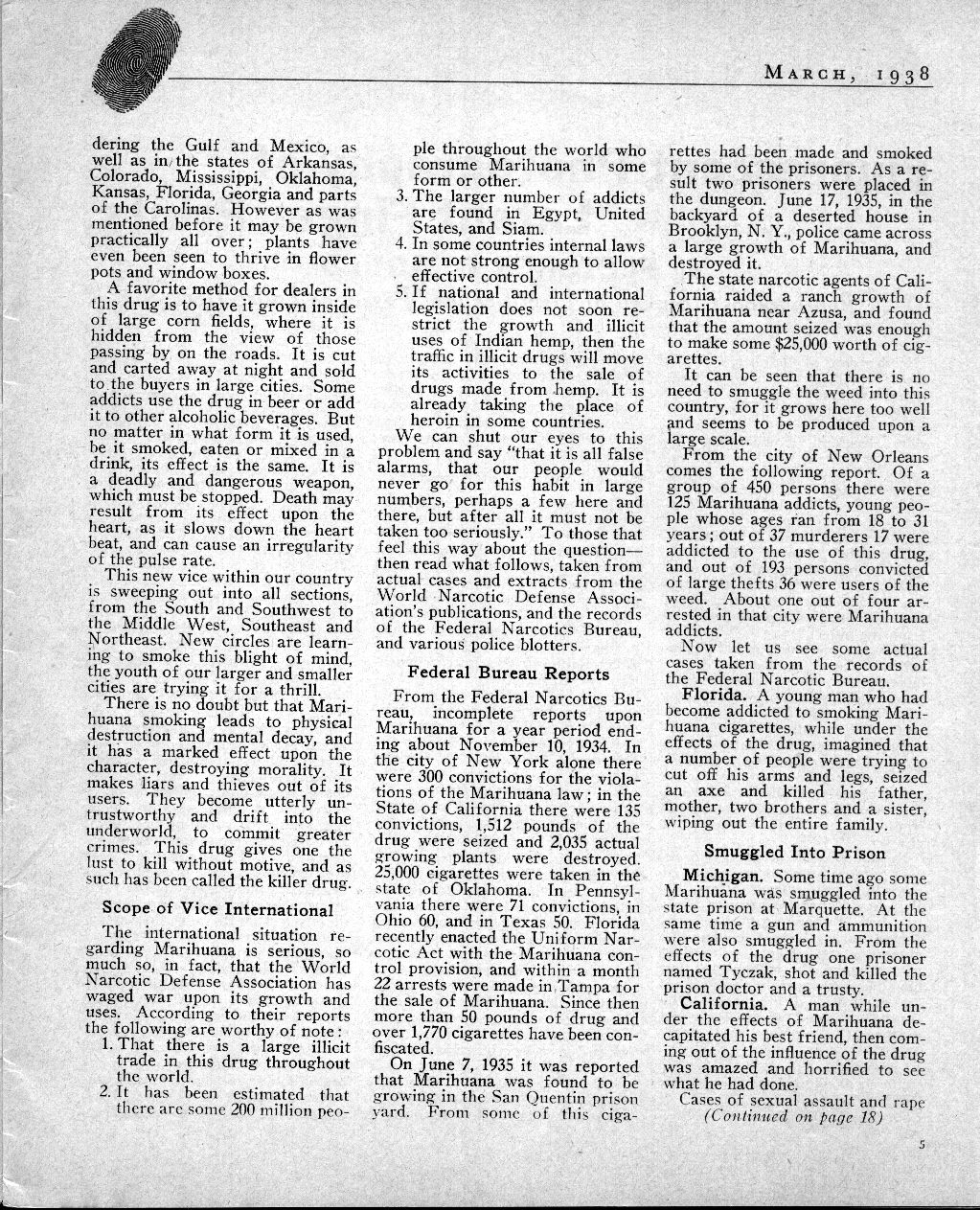 MARCH, 1938

dering the Gulf and Mexico, as well as in the states of Arkansas, Colorado, Mississippi, Oklahoma, Kansas, Florida, Georgia and parts of the Carolinas. However as was mentioned before it may be grown practically all over; plants have even been seen to thrive in flower pots and window boxes.

A favorite method for dealers in this drug is to have it grown inside of large corn fields, where it is hidden from the view of those passing by on the roads. It is cut and carted away at night and sold to the buyers in large cities. Some addicts use the drug in beer or add it to other alcoholic beverages. But no matter in what form it is used, be it smoked, eaten or mixed in a drink, its effect is the same. It is a deadly and dangerous weapon, which must be stopped. Death may result from its effect upon the heart, as it slows down the heart beat, and can cause an irregularity of the pulse rate.

This new vice within our country is sweeping out into all sections, from the South and Southwest to the Middle West, Southeast and Northeast. New circles are learning to smoke this blight of mind, the youth of our larger and smaller cities are trying it for a thrill.

There is no doubt but that Marihuana smoking leads to physical destruction and mental decay, and it has a marked effect upon the character, destroying morality. It makes liars and thieves out of its users. They become utterly untrustworthy and drift into the underworld, to commit greater crimes. This drug gives one the lust to kill without motive, and as such has been called the killer drug.

Scope of Vice International

The international situation regarding Marihuana is serious, so much so, in fact, that the World Narcotic Defense Association has waged war upon its growth and uses. According to their reports the following are worthy of note:

1. That there is a large illicit trade in this drug throughout the world.
2. It has been estimated that there are some 200 million people throughout the world who consume Marihuana in some form or other.
3. The larger number of addicts are found in Egypt, United States, and Siam.
4. In some countries internal laws are not strong enough to allow effective control.
5. If national and international legislation does not soon restrict the growth and illicit uses of Indian hemp, then the traffic in illicit drugs will move its activities to the sale of drugs made from hemp. It is already taking the place of heroin in some countries.

We can shut our eyes to this problem and say "that it is all false alarms, that our people would never go for this habit in large numbers, perhaps a few here and there, but after all it must not be taken too seriously." To those that feel this way about the question—then read what follows, taken from actual cases and extracts from the World Narcotic Defense Association's publications, and the records of the Federal Narcotics Bureau, and various police blotters.

Federal Bureau Reports

From the Federal Narcotics Bureau, incomplete reports upon Marihuana for a year period ending about November 10, 1934. In the city of New York alone there were 300 convictions for the violations of the Marihuana law; in the State of California there were 135 convictions, 1,512 pounds of the drug were seized and 2,035 actual growing plants were destroyed. 25,000 cigarettes were taken in the state of Oklahoma. In Pennsylvania there were 71 convictions, in Ohio 60, and in Texas 50. Florida recently enacted the Uniform Narcotic Act with the Marihuana control provision, and within a month 22 arrests were made in Tampa for the sale of Marihuana. Since then more than 50 pounds of drug and over 1,770 cigarettes have been confiscated.

On June 7, 1935 it was reported that Marihuana was found to be growing in the San Quentin prison yard. From some of this cigarettes had been made and smoked by some of the prisoners. As a result two prisoners were placed in the dungeon. June 17, 1935, in the backyard of a deserted house in Brooklyn, N. Y., police came across a large growth of Marihuana, and destroyed it.

The state narcotic agents of California raided a ranch growth of Marihuana near Azusa, and found that the amount seized was enough to make some $25,000 worth of cigarettes.

It can be seen that there is no need to smuggle the weed into this country, for it grows here too well and seems to be produced upon a large scale.

From the city of New Orleans comes the following report. Of a group of 450 persons there were 125 Marihuana addicts, young people whose ages ran from 18 to 31 years; out of 37 murderers 17 were addicted to the use of this drug, and out of 193 persons convicted of large thefts 36 were users of the weed. About one out of four arrested in that city were Marihuana addicts.

Now let us see some actual cases taken from the records of the Federal Narcotic Bureau.

Florida. A young man who had become addicted to smoking Marihuana cigarettes, while under the effects of the drug, imagined that a number of people were trying to cut off his arms and legs, seized an axe and killed his father, mother, two brothers and a sister, wiping out the entire family.

Smuggled Into Prison

Michigan. Some time ago some Marihuana was smuggled into the state prison at Marquette. At the same time a gun and ammunition were also smuggled in. From the effects of the drug one prisoner named Tyczak, shot and killed the prison doctor and a trusty.

California. A man while under the effects of Marihuana decapitated his best friend, then coming out of the influence of the drug was amazed and horrified to see what he had done.

Cases of sexual assault and rape
(Continued on page 18)

5